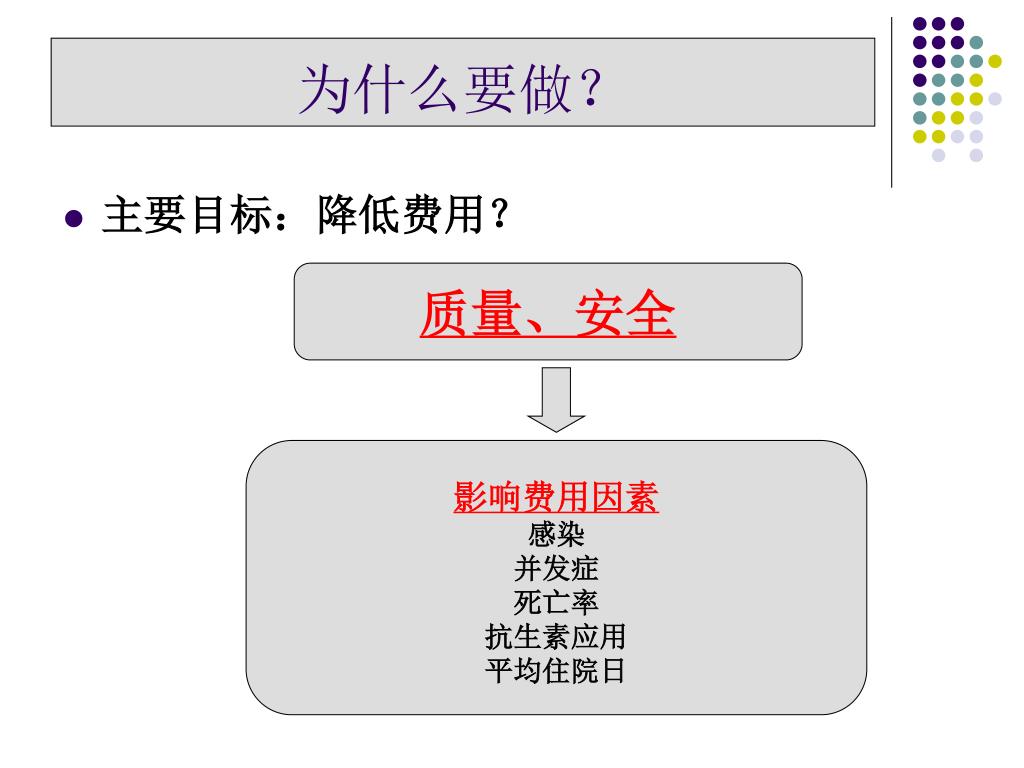 为什么要做？

主要目标：降低费用？

质量、安全

影响费用因素
感染
并发症
死亡率
抗生素应用
平均住院日